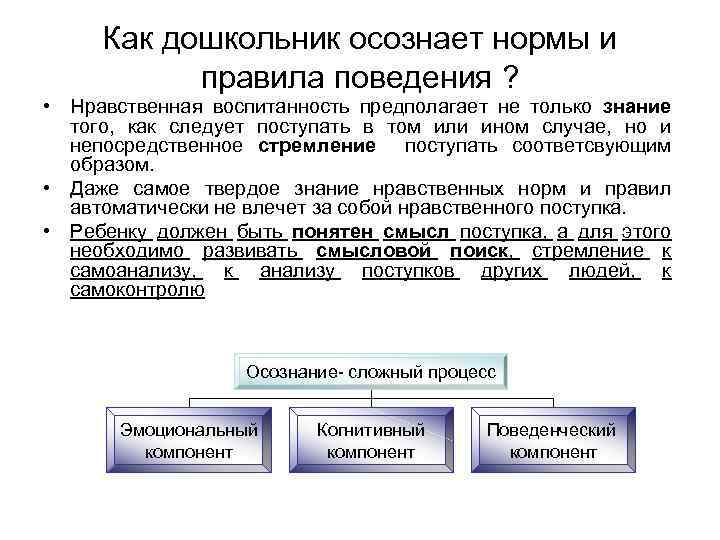 Как дошкольник осознает нормы и правила поведения ?

• Нравственная воспитанность предполагает не только знание того, как следует поступать в том или ином случае, но и непосредственное стремление поступать соответсвующим образом.

• Даже самое твердое знание нравственных норм и правил автоматически не влечет за собой нравственного поступка.

• Ребенку должен быть понятен смысл поступка, а для этого необходимо развивать смысловой поиск, стремление к самоанализу, к анализу поступков других людей, к самоконтролю

Осознание- сложный процесс

Эмоциональный компонент

Когнитивный компонент

Поведенческий компонент